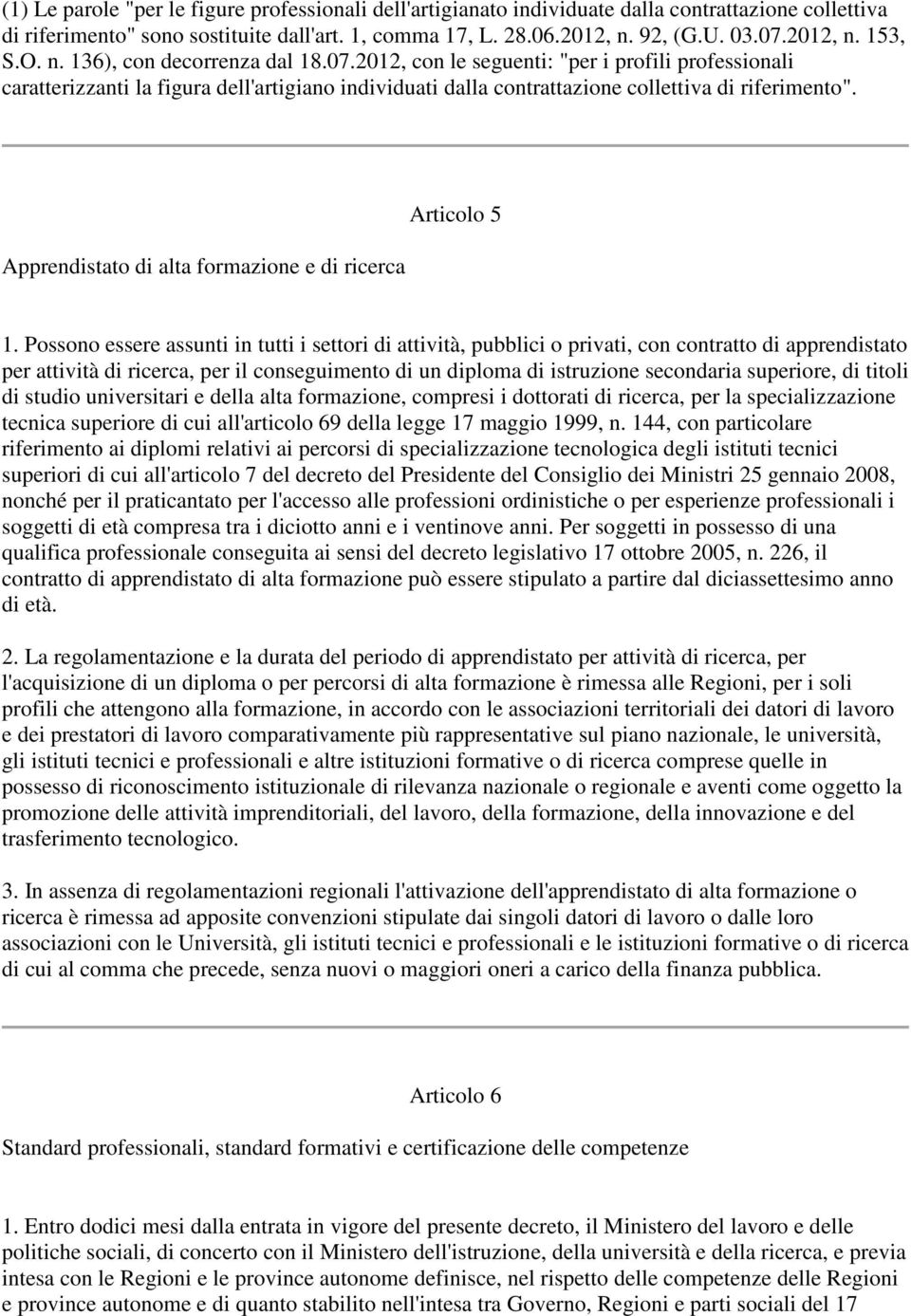 (1) Le parole "per le figure professionali dell'artigianato individuate dalla contrattazione collettiva di riferimento" sono sostituite dall'art. 1, comma 17, L. 28.06.2012, n. 92, (G.U. 03.07.2012, n. 153, S.O. n. 136), con decorrenza dal 18.07.2012, con le seguenti: "per i profili professionali caratterizzanti la figura dell'artigiano individuati dalla contrattazione collettiva di riferimento".

Articolo 5

Apprendistato di alta formazione e di ricerca

1. Possono essere assunti in tutti i settori di attività, pubblici o privati, con contratto di apprendistato per attività di ricerca, per il conseguimento di un diploma di istruzione secondaria superiore, di titoli di studio universitari e della alta formazione, compresi i dottorati di ricerca, per la specializzazione tecnica superiore di cui all'articolo 69 della legge 17 maggio 1999, n. 144, con particolare riferimento ai diplomi relativi ai percorsi di specializzazione tecnologica degli istituti tecnici superiori di cui all'articolo 7 del decreto del Presidente del Consiglio dei Ministri 25 gennaio 2008, nonché per il praticantato per l'accesso alle professioni ordinistiche o per esperienze professionali i soggetti di età compresa tra i diciotto anni e i ventinove anni. Per soggetti in possesso di una qualifica professionale conseguita ai sensi del decreto legislativo 17 ottobre 2005, n. 226, il contratto di apprendistato di alta formazione può essere stipulato a partire dal diciassettesimo anno di età.

2. La regolamentazione e la durata del periodo di apprendistato per attività di ricerca, per l'acquisizione di un diploma o per percorsi di alta formazione è rimessa alle Regioni, per i soli profili che attengono alla formazione, in accordo con le associazioni territoriali dei datori di lavoro e dei prestatori di lavoro comparativamente più rappresentative sul piano nazionale, le università, gli istituti tecnici e professionali e altre istituzioni formative o di ricerca comprese quelle in possesso di riconoscimento istituzionale di rilevanza nazionale o regionale e aventi come oggetto la promozione delle attività imprenditoriali, del lavoro, della formazione, della innovazione e del trasferimento tecnologico.

3. In assenza di regolamentazioni regionali l'attivazione dell'apprendistato di alta formazione o ricerca è rimessa ad apposite convenzioni stipulate dai singoli datori di lavoro o dalle loro associazioni con le Università, gli istituti tecnici e professionali e le istituzioni formative o di ricerca di cui al comma che precede, senza nuovi o maggiori oneri a carico della finanza pubblica.

Articolo 6

Standard professionali, standard formativi e certificazione delle competenze

1. Entro dodici mesi dalla entrata in vigore del presente decreto, il Ministero del lavoro e delle politiche sociali, di concerto con il Ministero dell'istruzione, della università e della ricerca, e previa intesa con le Regioni e le province autonome definisce, nel rispetto delle competenze delle Regioni e province autonome e di quanto stabilito nell'intesa tra Governo, Regioni e parti sociali del 17